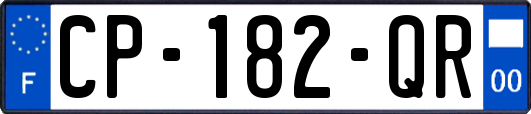 F
CP-182-QR
00